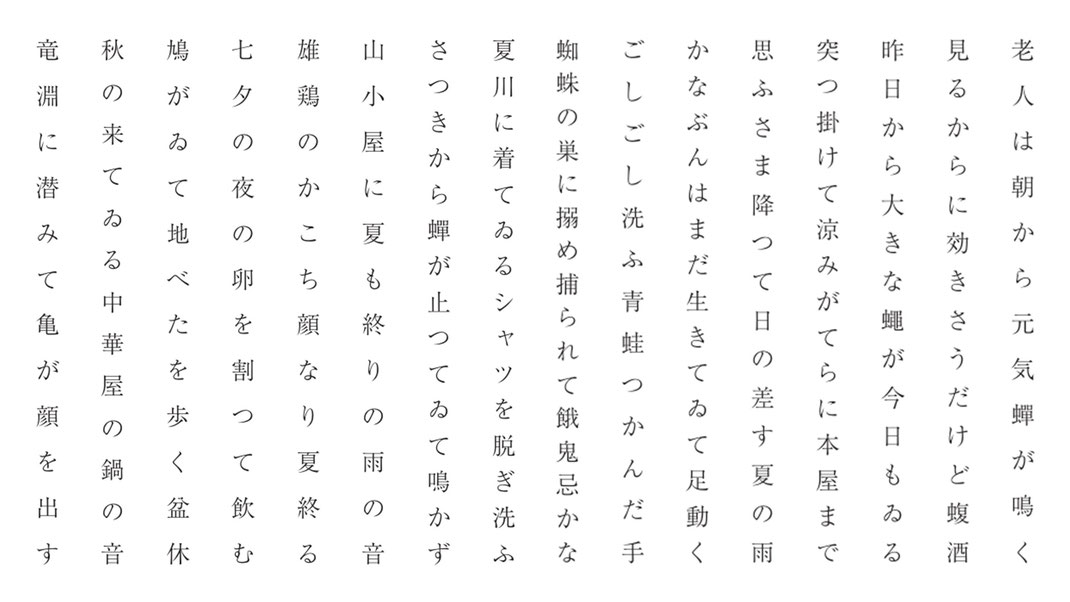 老人は朝から元気蟬が鳴く

見るからに効きさうだけど蝮酒

昨日から大きな蠅が今日もゐる

突つ掛けて涼みがてらに本屋まで

思ふさま降つて日の差す夏の雨

かなぶんはまだ生きてゐて足動く

ごしごし洗ふ青蛙つかんだ手

蜘蛛の巣に搦め捕られて餓鬼忌かな

夏川に着てゐるシャツを脱ぎ洗ふ

さつきから蟬が止つてゐて鳴かず

山小屋に夏も終りの雨の音

雄鶏のかこち顔なり夏終る

七夕の夜の卵を割つて飲む

鳩がゐて地べたを歩く盆休

秋の来てゐる中華屋の鍋の音

竜淵に潜みて亀が顔を出す